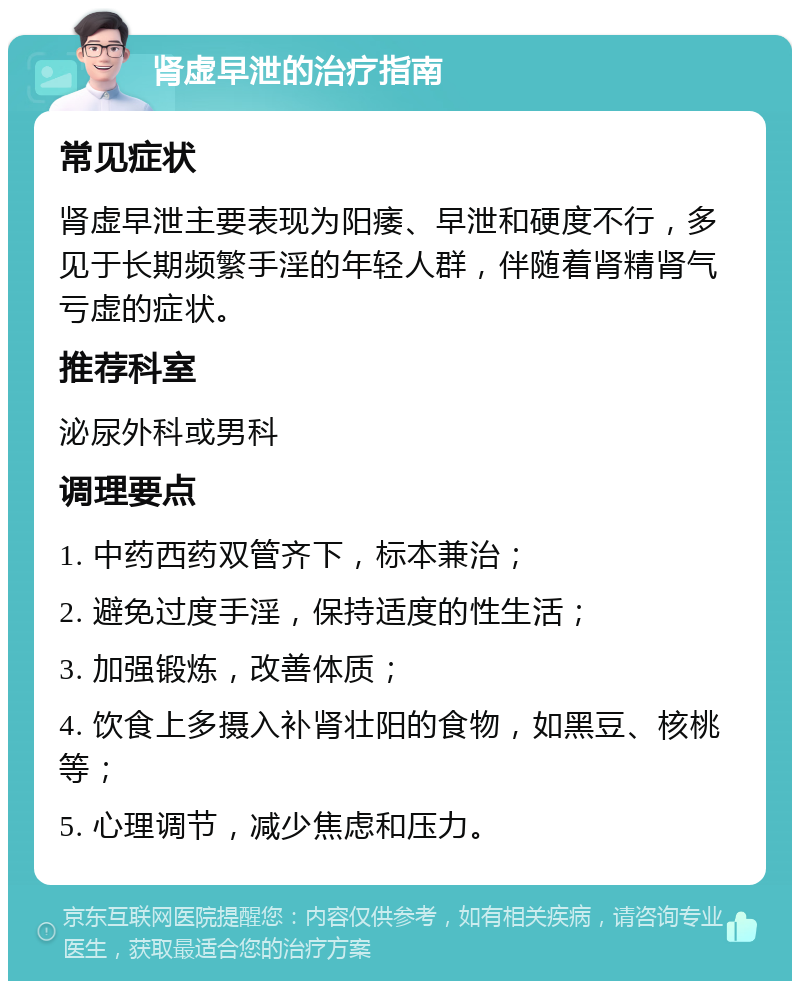 肾虚早泄的治疗指南

常见症状

肾虚早泄主要表现为阳痿、早泄和硬度不行，多见于长期频繁手淫的年轻人群，伴随着肾精肾气亏虚的症状。

推荐科室

泌尿外科或男科

调理要点

1. 中药西药双管齐下，标本兼治；

2. 避免过度手淫，保持适度的性生活；

3. 加强锻炼，改善体质；

4. 饮食上多摄入补肾壮阳的食物，如黑豆、核桃等；

5. 心理调节，减少焦虑和压力。

京东互联网医院提醒您：内容仅供参考，如有相关疾病，请咨询专业医生，获取最适合您的治疗方案